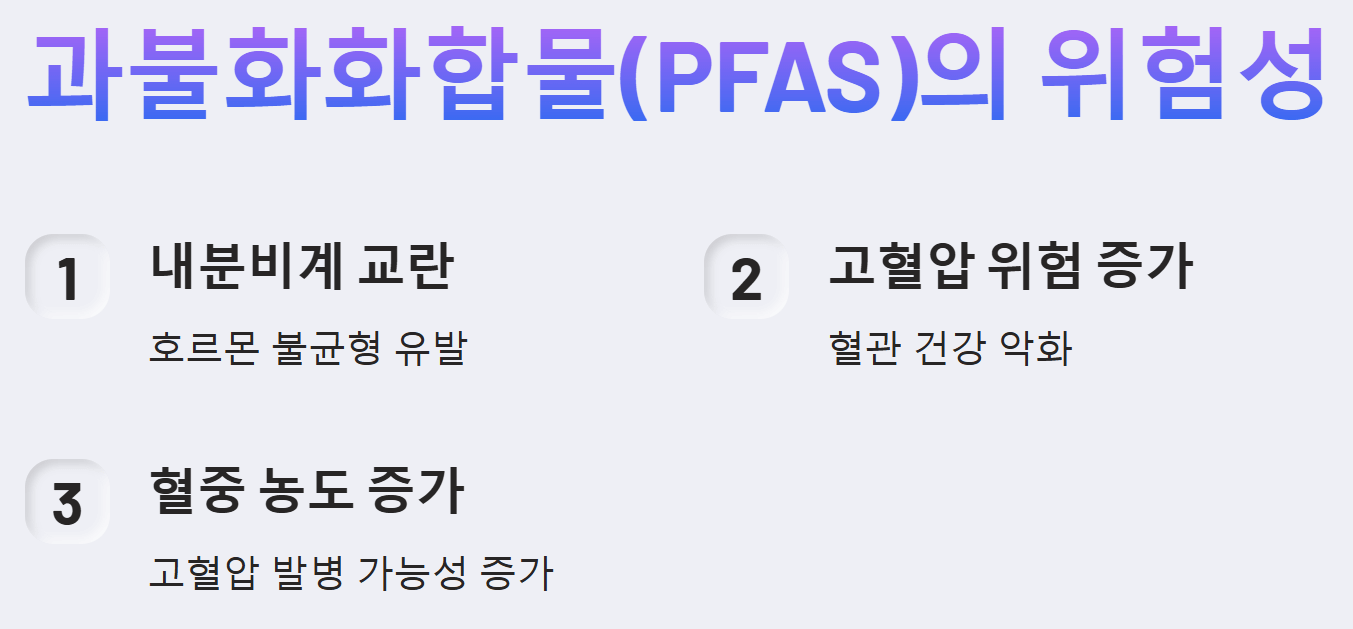 과불화화합물(PFAS)의 위험성

1
내분비계 교란
호르몬 불균형 유발

2
고혈압 위험 증가
혈관 건강 악화

3
혈중 농도 증가
고혈압 발병 가능성 증가